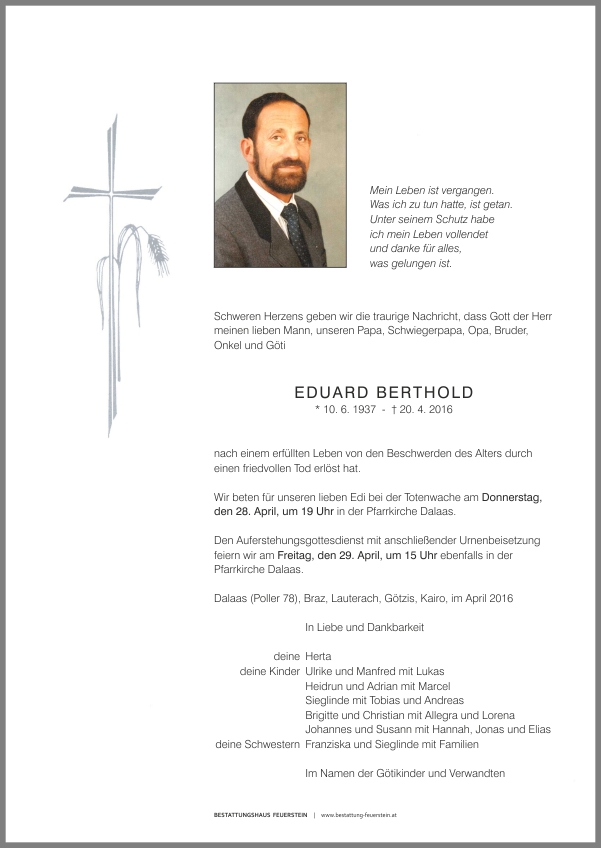 Mein Leben ist vergangen.
Was ich zu tun hatte, ist getan.
Unter seinem Schutz habe
ich mein Leben vollendet
und danke für alles,
was gelungen ist.

Schweren Herzens geben wir die traurige Nachricht, dass Gott der Herr meinen lieben Mann, unseren Papa, Schwiegerpapa, Opa, Bruder, Onkel und Göti

EDUARD BERTHOLD
* 10. 6. 1937 - † 20. 4. 2016

nach einem erfüllten Leben von den Beschwerden des Alters durch einen friedvollen Tod erlöst hat.

Wir beten für unseren lieben Edi bei der Totenwache am Donnerstag, den 28. April, um 19 Uhr in der Pfarrkirche Dalaas.

Den Auferstehungsgottesdienst mit anschließender Urnenbeisetzung feiern wir am Freitag, den 29. April, um 15 Uhr ebenfalls in der Pfarrkirche Dalaas.

Dalaas (Poller 78), Braz, Lauterach, Götzis, Kairo, im April 2016

In Liebe und Dankbarkeit

deine Herta
deine Kinder Ulrike und Manfred mit Lukas
Heidrun und Adrian mit Marcel
Sieglinde mit Tobias und Andreas
Brigitte und Christian mit Allegra und Lorena
Johannes und Susann mit Hannah, Jonas und Elias
deine Schwestern Franziska und Sieglinde mit Familien

Im Namen der Götikinder und Verwandten

BESTATTUNGSHAUS FEUERSTEIN | www.bestattung-feuerstein.at